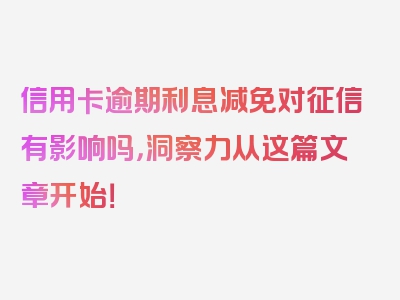 信用卡逾期利息减免对征信有影响吗,洞察力从这篇文章开始!